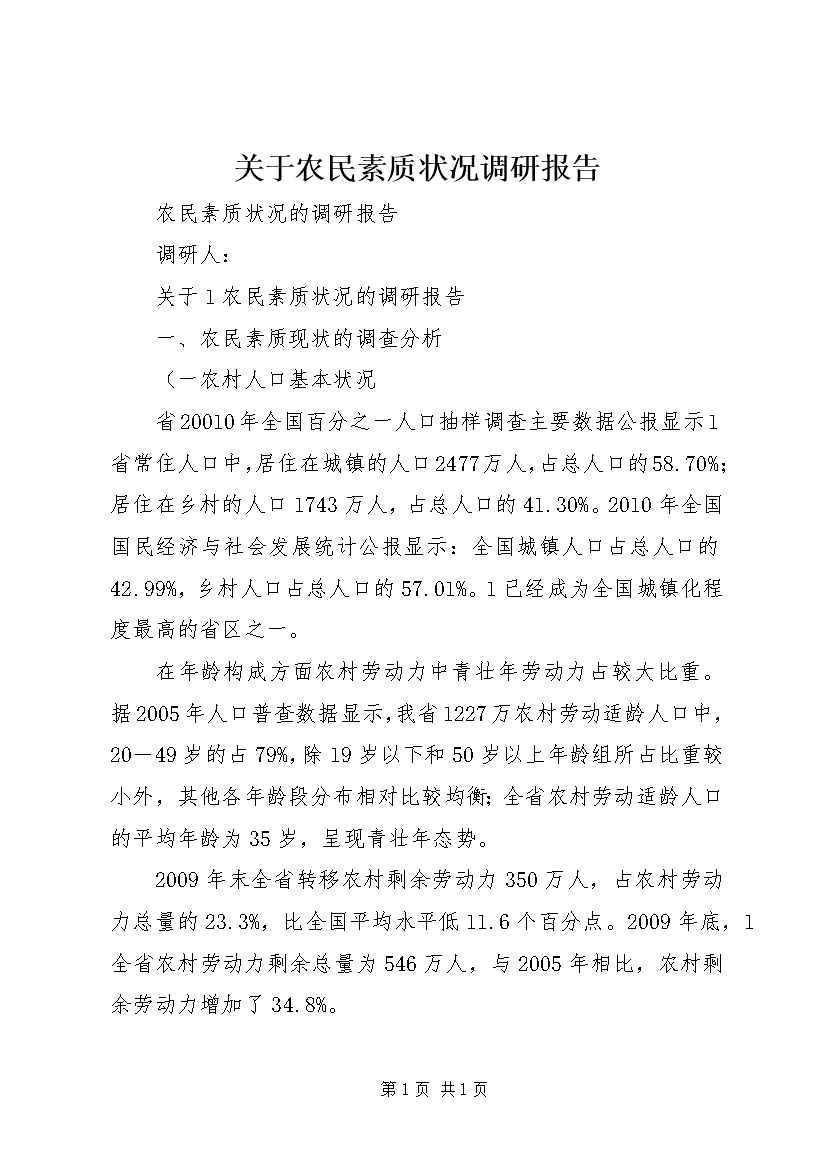 关于农民素质状况调研报告

农民素质状况的调研报告

调研人：

关于1农民素质状况的调研报告

一、农民素质现状的调查分析

（一农村人口基本状况

省20010年全国百分之一人口抽样调查主要数据公报显示1省常住人口中，居住在城镇的人口2477万人，占总人口的58.70%；居住在乡村的人口1743万人，占总人口的41.30%。2010年全国国民经济与社会发展统计公报显示：全国城镇人口占总人口的42.99%，乡村人口占总人口的57.01%。1已经成为全国城镇化程度最高的省区之一。

在年龄构成方面农村劳动力中青壮年劳动力占较大比重。据2005年人口普查数据显示，我省1227万农村劳动适龄人口中，20－49岁的占79%，除19岁以下和50岁以上年龄组所占比重较小外，其他各年龄段分布相对比较均衡；全省农村劳动适龄人口的平均年龄为35岁，呈现青壮年态势。

2009年末全省转移农村剩余劳动力350万人，占农村劳动力总量的23.3%，比全国平均水平低11.6个百分点。2009年底，1全省农村劳动力剩余总量为546万人，与2005年相比，农村剩余劳动力增加了34.8%。

第1页 共1页